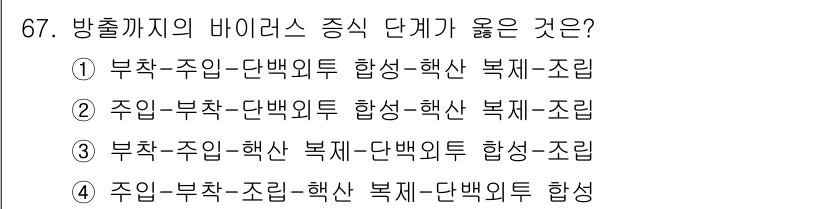 67. 방출까지의 바이러스 증식 단계가 옳은 것은?
① 부착-주입-단백외투 합성-핵산 복제-조립
② 주입-부착-단백외투 합성-핵산 복제-조립
③ 부착-주입-핵산 복제-단백외투 합성-조립
④ 주입-부착-조립-핵산 복제-단백외투 합성